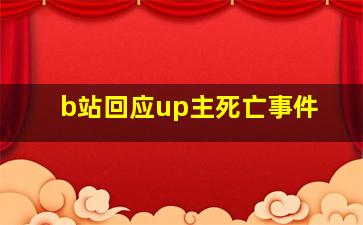 b站回应up主死亡事件